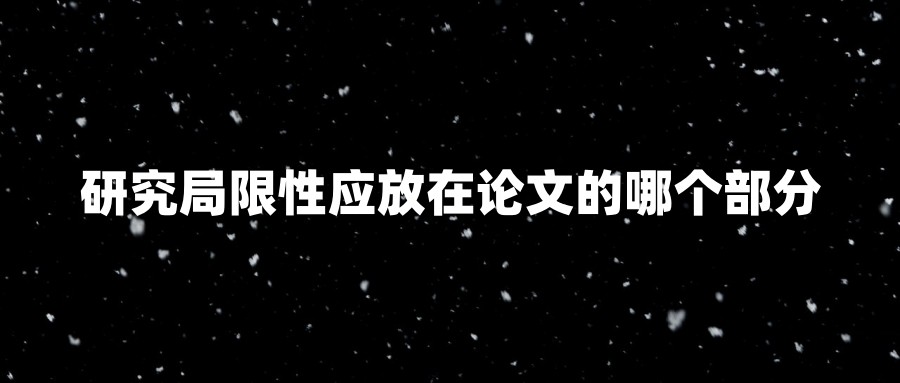 研究局限性应放在论文的哪个部分